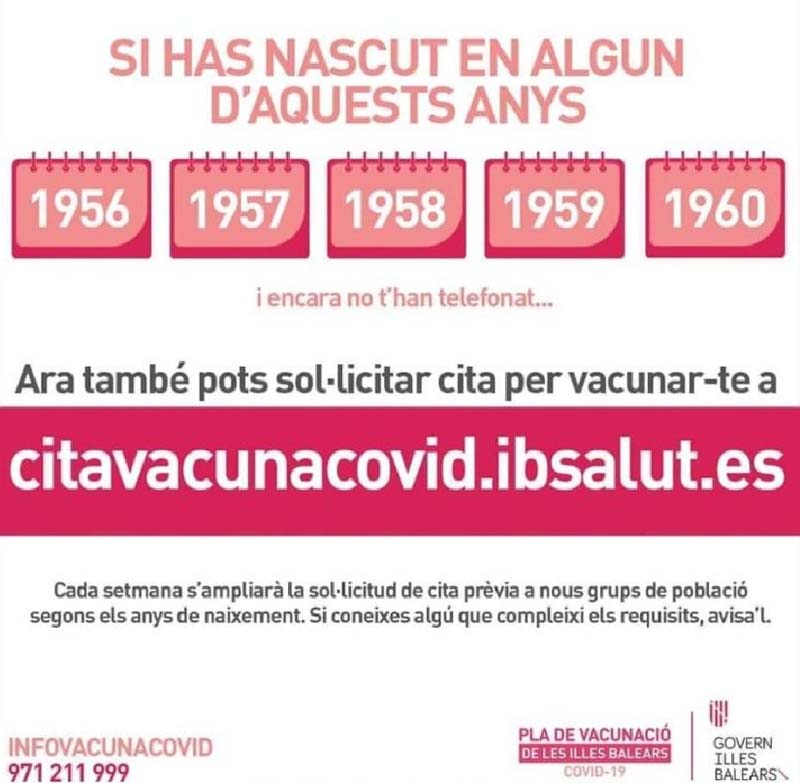 SI HAS NASCUT EN ALGUN D'AQUESTS ANYS

1956 1957 1958 1959 1960

i encara no t'han telefonat...

Ara també pots sol·licitar cita per vacunar-te a

citavacunacovid.ibsalut.es

Cada setmana s'ampliarà la sol·licitud de cita prèvia a nous grups de població segons els anys de naixement. Si coneixes algú que compleixi els requisits, avisa'l.

INFOVACUNACOVID
971 211 999

PLA DE VACUNACIÓ
DE LES ILLES BALEARS
COVID-19

GOVERN
ILLES
BALEARS